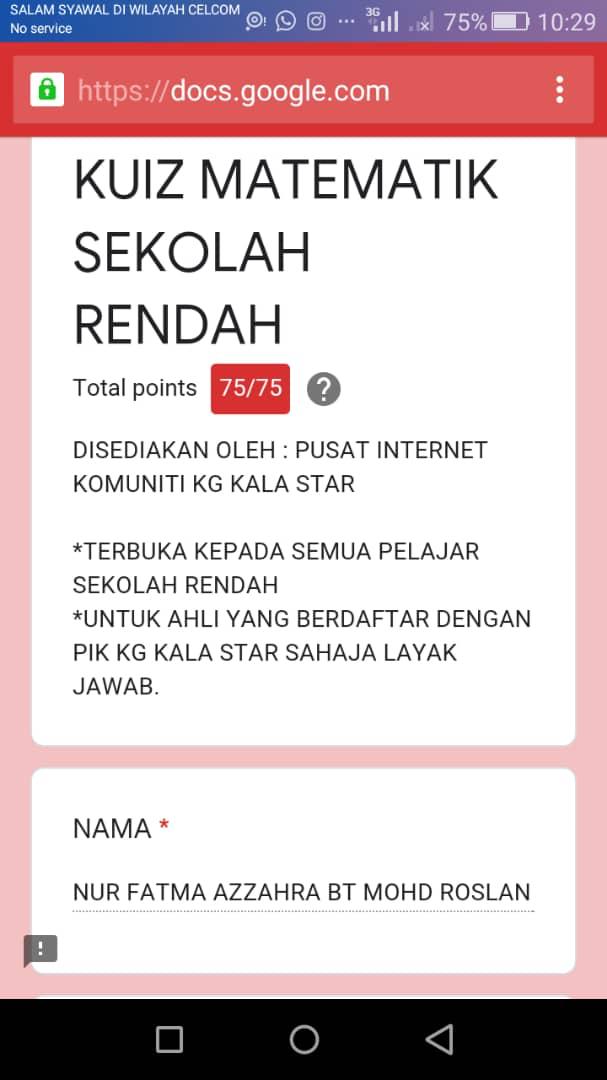 SALAM SYAWAL DI WILAYAH CELCOM
No service
3G 75% 10:29

https://docs.google.com

KUIZ MATEMATIK SEKOLAH RENDAH

Total points 75/75 ?

DISEDIAKAN OLEH : PUSAT INTERNET KOMUNITI KG KALA STAR

*TERBUKA KEPADA SEMUA PELAJAR SEKOLAH RENDAH
*UNTUK AHLI YANG BERDAFTAR DENGAN PIK KG KALA STAR SAHAJA LAYAK JAWAB.

NAMA *

NUR FATMA AZZAHRA BT MOHD ROSLAN